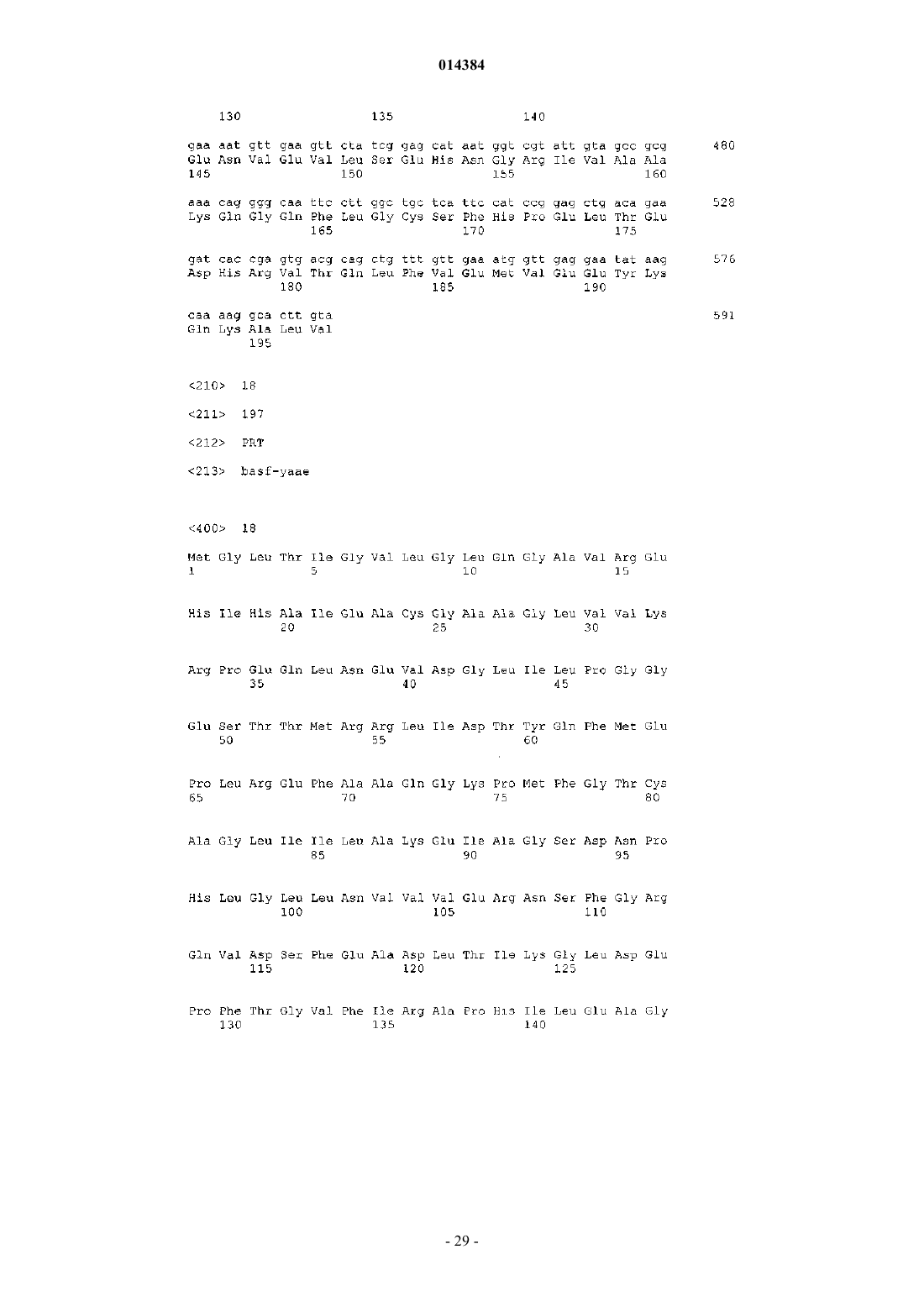 014384

130 135 140

gaa aat gtt gaa gtt cta tcg gag cat aat ggt cgt att gta gcc gcg 480
Glu Asn Val Glu Val Leu Ser Glu His Asn Gly Arg Ile Val Ala Ala
145 150 155 160

aaa cag ggg caa ttc ctt ggc tgc tca ttc cat ccg gag ctg aca gaa 528
Lys Gln Gly Gln Phe Leu Gly Cys Ser Phe His Pro Glu Leu Thr Glu
165 170 175

gat cac cga gtg acg cag ctg ttt gtt gaa atg gtt gag gaa tat aag 576
Asp His Arg Val Thr Gln Leu Phe Val Glu Met Val Glu Glu Tyr Lys
180 185 190

caa aag gca ctt gta 591
Gln Lys Ala Leu Val
195

<210> 18

<211> 197

<212> PRT

<213> basf-yaae

<400> 18

Met Gly Leu Thr Ile Gly Val Leu Gly Leu Gln Gly Ala Val Arg Glu
1 5 10 15

His Ile His Ala Ile Glu Ala Cys Gly Ala Ala Gly Leu Val Val Lys
20 25 30

Arg Pro Glu Gln Leu Asn Glu Val Asp Gly Leu Ile Leu Pro Gly Gly
35 40 45

Glu Ser Thr Thr Met Arg Arg Leu Ile Asp Thr Tyr Gln Phe Met Glu
50 55 60

Pro Leu Arg Glu Phe Ala Ala Gln Gly Lys Pro Met Phe Gly Thr Cys
65 70 75 80

Ala Gly Leu Ile Ile Leu Ala Lys Glu Ile Ala Gly Ser Asp Asn Pro
85 90 95

His Leu Gly Leu Leu Asn Val Val Val Glu Arg Asn Ser Phe Gly Arg
100 105 110

Gln Val Asp Ser Phe Glu Ala Asp Leu Thr Ile Lys Gly Leu Asp Glu
115 120 125

Pro Phe Thr Gly Val Phe Ile Arg Ala Pro His Ile Leu Glu Ala Gly
130 135 140

- 29 -